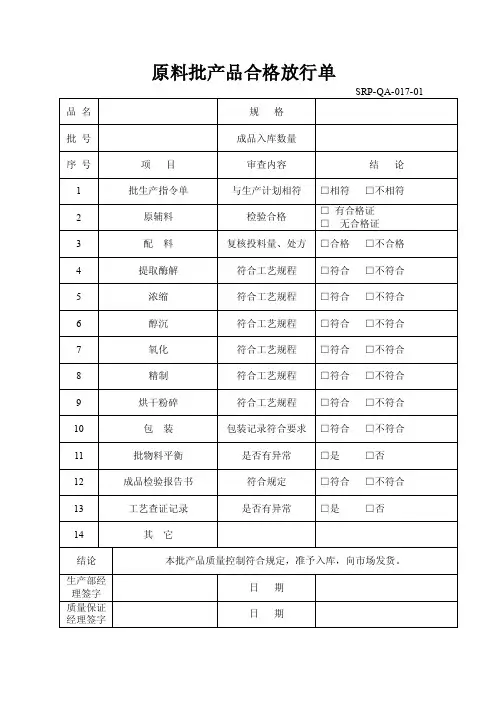 原料批产品合格放行单

SRP-QA-017-01

| 品 名 | | 规 格 | |
|---|---|---|---|
| 批 号 | | 成品入库数量 | |
| 序 号 | 项 目 | 审查内容 | 结 论 |
| 1 | 批生产指令单 | 与生产计划相符 | □相符 □不相符 |
| 2 | 原辅料 | 检验合格 | □ 有合格证 □ 无合格证 |
| 3 | 配 料 | 复核投料量、处方 | □合格 □不合格 |
| 4 | 提取酶解 | 符合工艺规程 | □符合 □不符合 |
| 5 | 浓缩 | 符合工艺规程 | □符合 □不符合 |
| 6 | 醇沉 | 符合工艺规程 | □符合 □不符合 |
| 7 | 氧化 | 符合工艺规程 | □符合 □不符合 |
| 8 | 精制 | 符合工艺规程 | □符合 □不符合 |
| 9 | 烘干粉碎 | 符合工艺规程 | □符合 □不符合 |
| 10 | 包 装 | 包装记录符合要求 | □符合 □不符合 |
| 11 | 批物料平衡 | 是否有异常 | □是 □否 |
| 12 | 成品检验报告书 | 符合规定 | □符合 □不符合 |
| 13 | 工艺查证记录 | 是否有异常 | □是 □否 |
| 14 | 其 它 | | |
| 结论 | 本批产品质量控制符合规定，准予入库，向市场发货。 | | |
| 生产部经理签字 | | 日 期 | |
| 质量保证经理签字 | | 日 期 | |